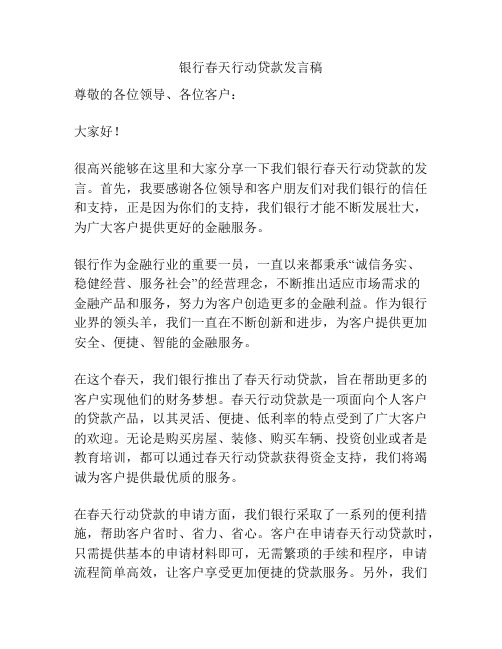 银行春天行动贷款发言稿

尊敬的各位领导、各位客户：

大家好！

很高兴能够在这里和大家分享一下我们银行春天行动贷款的发言。首先，我要感谢各位领导和客户朋友们对我们银行的信任和支持，正是因为你们的支持，我们银行才能不断发展壮大，为广大客户提供更好的金融服务。

银行作为金融行业的重要一员，一直以来都秉承“诚信务实、稳健经营、服务社会”的经营理念，不断推出适应市场需求的金融产品和服务，努力为客户创造更多的金融利益。作为银行业界的领头羊，我们一直在不断创新和进步，为客户提供更加安全、便捷、智能的金融服务。

在这个春天，我们银行推出了春天行动贷款，旨在帮助更多的客户实现他们的财务梦想。春天行动贷款是一项面向个人客户的贷款产品，以其灵活、便捷、低利率的特点受到了广大客户的欢迎。无论是购买房屋、装修、购买车辆、投资创业或者是教育培训，都可以通过春天行动贷款获得资金支持，我们将竭诚为客户提供最优质的服务。

在春天行动贷款的申请方面，我们银行采取了一系列的便利措施，帮助客户省时、省力、省心。客户在申请春天行动贷款时，只需提供基本的申请材料即可，无需繁琐的手续和程序，申请流程简单高效，让客户享受更加便捷的贷款服务。另外，我们